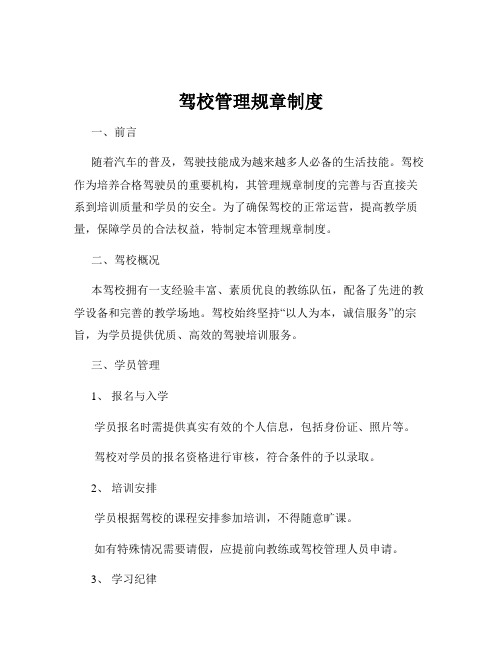 驾校管理规章制度

一、前言

随着汽车的普及，驾驶技能成为越来越多人必备的生活技能。驾校作为培养合格驾驶员的重要机构，其管理规章制度的完善与否直接关系到培训质量和学员的安全。为了确保驾校的正常运营，提高教学质量，保障学员的合法权益，特制定本管理规章制度。

二、驾校概况

本驾校拥有一支经验丰富、素质优良的教练队伍，配备了先进的教学设备和完善的教学场地。驾校始终坚持“以人为本，诚信服务”的宗旨，为学员提供优质、高效的驾驶培训服务。

三、学员管理

1、 报名与入学

学员报名时需提供真实有效的个人信息，包括身份证、照片等。

驾校对学员的报名资格进行审核，符合条件的予以录取。

2、 培训安排

学员根据驾校的课程安排参加培训，不得随意旷课。

如有特殊情况需要请假，应提前向教练或驾校管理人员申请。

3、 学习纪律